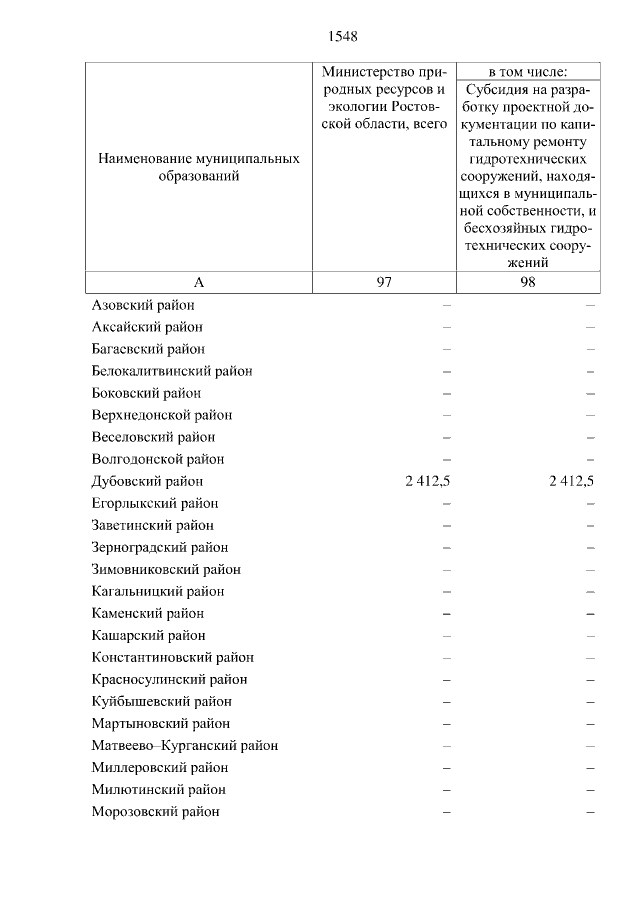 1548

| Наименование муниципальных образований | Министерство природных ресурсов и экологии Ростовской области, всего | в том числе: Субсидия на разработку проектной документации по капитальному ремонту гидротехнических сооружений, находящихся в муниципальной собственности, и бесхозяйных гидротехнических сооружений |
|---|---|---|
| А | 97 | 98 |
| Азовский район | – | – |
| Аксайский район | – | – |
| Багаевский район | – | – |
| Белокалитвинский район | – | – |
| Боковский район | – | – |
| Верхнедонской район | – | – |
| Веселовский район | – | – |
| Волгодонской район | – | – |
| Дубовский район | 2 412,5 | 2 412,5 |
| Егорлыкский район | – | – |
| Заветинский район | – | – |
| Зерноградский район | – | – |
| Зимовниковский район | – | – |
| Кагальницкий район | – | – |
| Каменский район | – | – |
| Кашарский район | – | – |
| Константиновский район | – | – |
| Красносулинский район | – | – |
| Куйбышевский район | – | – |
| Мартыновский район | – | – |
| Матвеево–Курганский район | – | – |
| Миллеровский район | – | – |
| Милютинский район | – | – |
| Морозовский район | – | – |